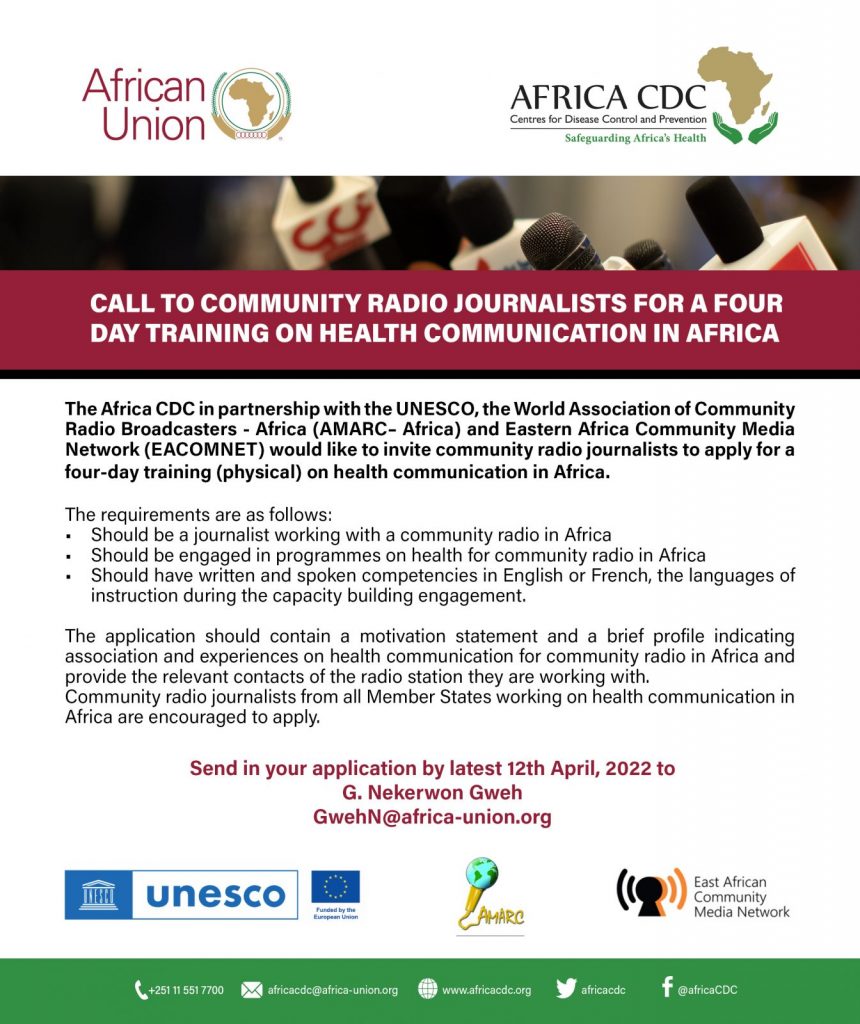 African Union

AFRICA CDC
Centres for Disease Control and Prevention
Safeguarding Africa's Health

CALL TO COMMUNITY RADIO JOURNALISTS FOR A FOUR DAY TRAINING ON HEALTH COMMUNICATION IN AFRICA

The Africa CDC in partnership with the UNESCO, the World Association of Community Radio Broadcasters - Africa (AMARC– Africa) and Eastern Africa Community Media Network (EACOMNET) would like to invite community radio journalists to apply for a four-day training (physical) on health communication in Africa.

The requirements are as follows:
▪ Should be a journalist working with a community radio in Africa
▪ Should be engaged in programmes on health for community radio in Africa
▪ Should have written and spoken competencies in English or French, the languages of instruction during the capacity building engagement.

The application should contain a motivation statement and a brief profile indicating association and experiences on health communication for community radio in Africa and provide the relevant contacts of the radio station they are working with.
Community radio journalists from all Member States working on health communication in Africa are encouraged to apply.

Send in your application by latest 12th April, 2022 to
G. Nekerwon Gweh
GwehN@africa-union.org

unesco
Funded by the European Union

AMARC

East African Community Media Network

+251 11 551 7700 africacdc@africa-union.org www.africacdc.org africacdc @africaCDC